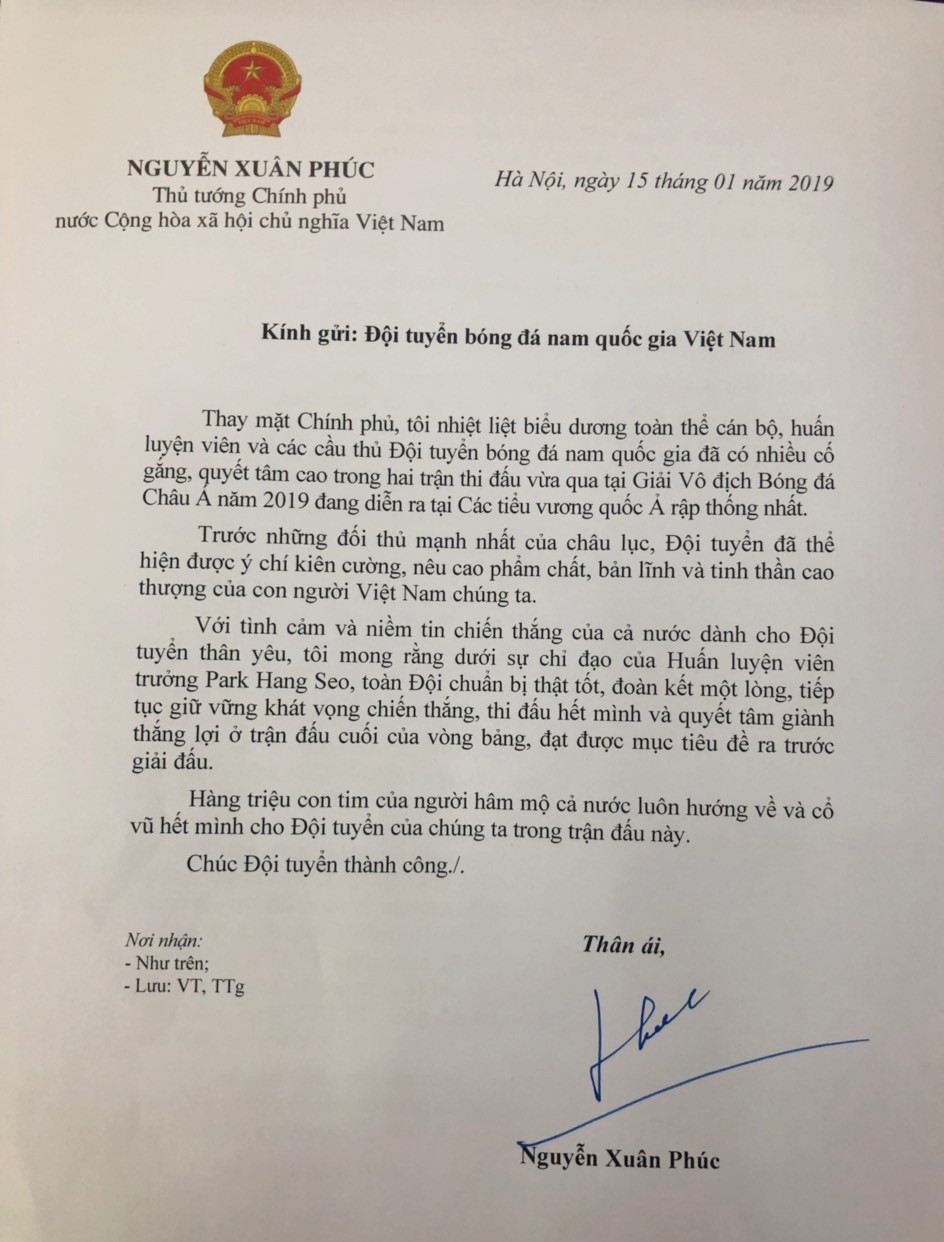 NGUYỄN XUÂN PHÚC
Thủ tướng Chính phủ
nước Cộng hòa xã hội chủ nghĩa Việt Nam

Hà Nội, ngày 15 tháng 01 năm 2019

Kính gửi: Đội tuyển bóng đá nam quốc gia Việt Nam

Thay mặt Chính phủ, tôi nhiệt liệt biểu dương toàn thể cán bộ, huấn luyện viên và các cầu thủ Đội tuyển bóng đá nam quốc gia đã có nhiều cố gắng, quyết tâm cao trong hai trận thi đấu vừa qua tại Giải Vô địch Bóng đá Châu Á năm 2019 đang diễn ra tại Các tiểu vương quốc Ả rập thống nhất.

Trước những đối thủ mạnh nhất của châu lục, Đội tuyển đã thể hiện được ý chí kiên cường, nêu cao phẩm chất, bản lĩnh và tinh thần cao thượng của con người Việt Nam chúng ta.

Với tình cảm và niềm tin chiến thắng của cả nước dành cho Đội tuyển thân yêu, tôi mong rằng dưới sự chỉ đạo của Huấn luyện viên trưởng Park Hang Seo, toàn Đội chuẩn bị thật tốt, đoàn kết một lòng, tiếp tục giữ vững khát vọng chiến thắng, thi đấu hết mình và quyết tâm giành thắng lợi ở trận đấu cuối của vòng bảng, đạt được mục tiêu đề ra trước giải đấu.

Hàng triệu con tim của người hâm mộ cả nước luôn hướng về và cổ vũ hết mình cho Đội tuyển của chúng ta trong trận đấu này.

Chúc Đội tuyển thành công./.

Nơi nhận:
- Như trên;
- Lưu: VT, TTg

Thân ái,

Nguyễn Xuân Phúc